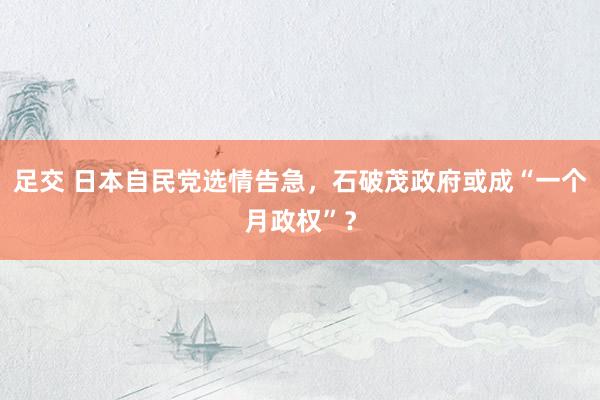 足交 日本自民党选情告急，石破茂政府或成“一个月政权”？